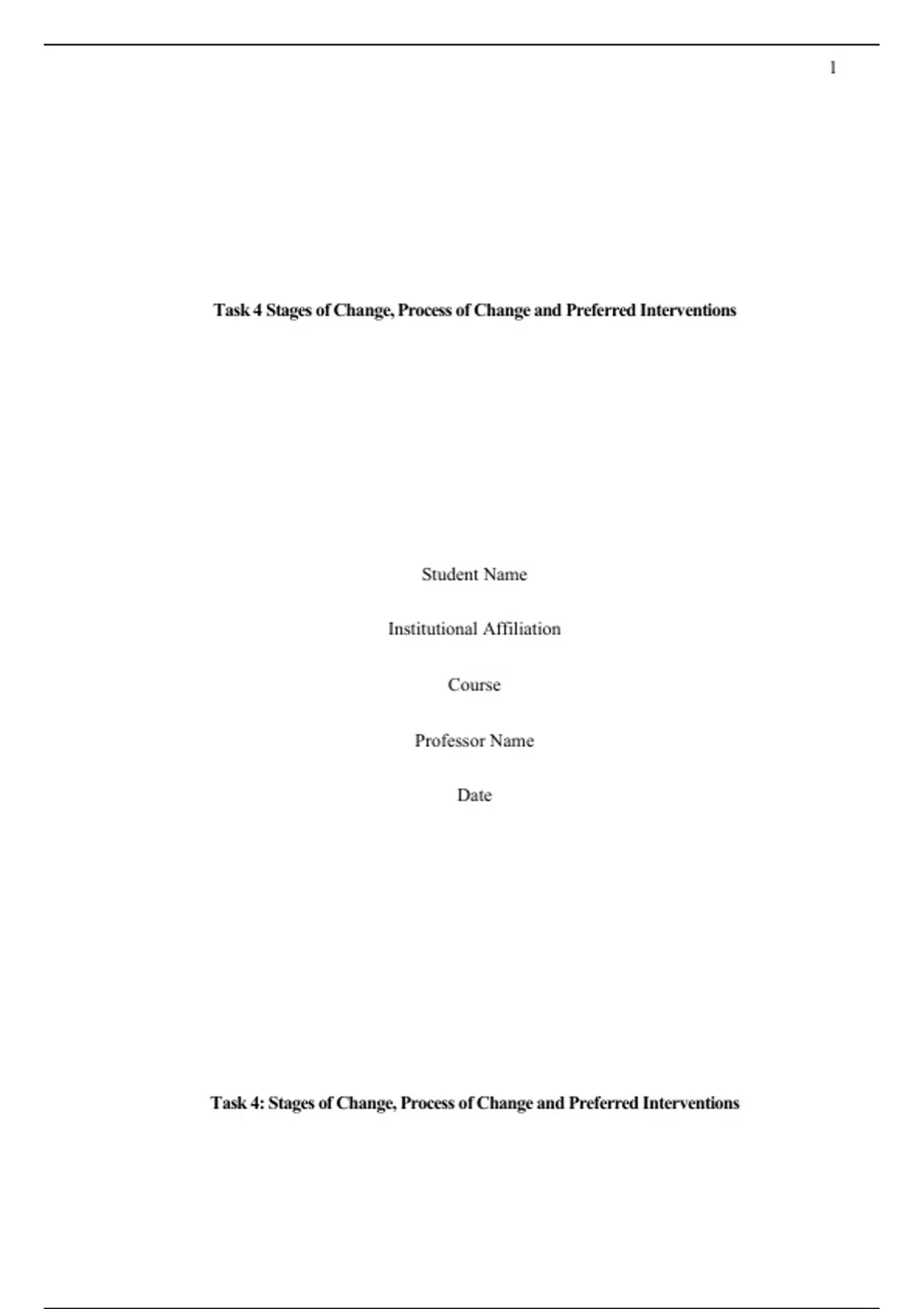 1

Task 4 Stages of Change, Process of Change and Preferred Interventions

Student Name

Institutional Affiliation

Course

Professor Name

Date

Task 4: Stages of Change, Process of Change and Preferred Interventions